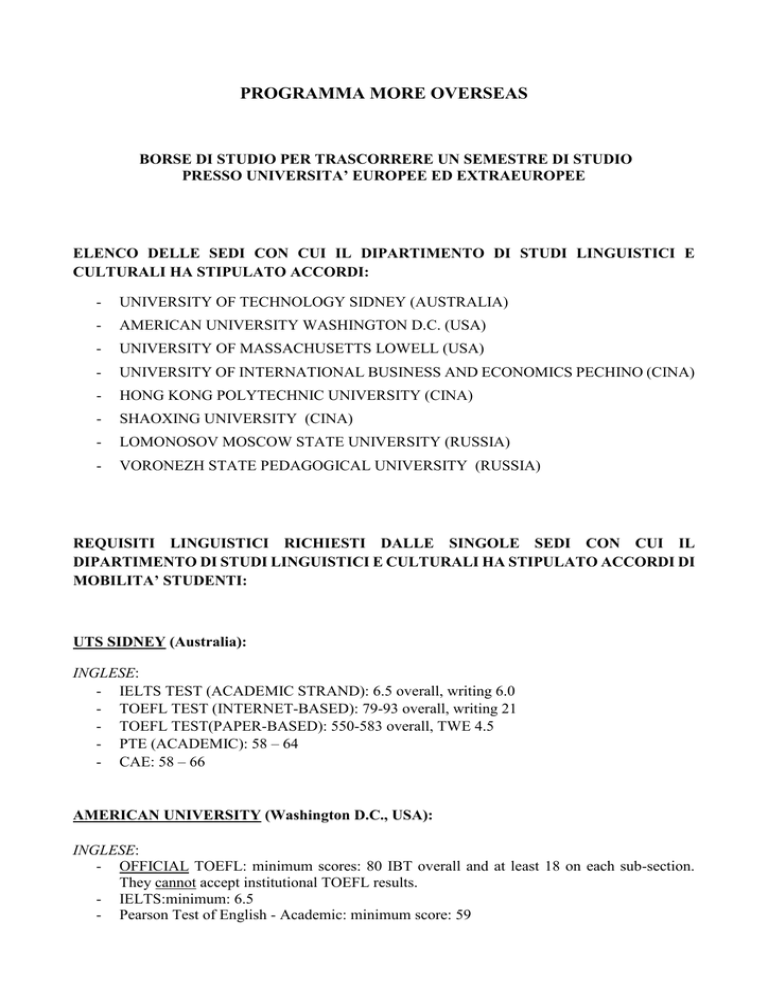 PROGRAMMA MORE OVERSEAS

BORSE DI STUDIO PER TRASCORRERE UN SEMESTRE DI STUDIO PRESSO UNIVERSITA' EUROPEE ED EXTRAEUROPEE

ELENCO DELLE SEDI CON CUI IL DIPARTIMENTO DI STUDI LINGUISTICI E CULTURALI HA STIPULATO ACCORDI:

- UNIVERSITY OF TECHNOLOGY SIDNEY (AUSTRALIA)
- AMERICAN UNIVERSITY WASHINGTON D.C. (USA)
- UNIVERSITY OF MASSACHUSETTS LOWELL (USA)
- UNIVERSITY OF INTERNATIONAL BUSINESS AND ECONOMICS PECHINO (CINA)
- HONG KONG POLYTECHNIC UNIVERSITY (CINA)
- SHAOXING UNIVERSITY (CINA)
- LOMONOSOV MOSCOW STATE UNIVERSITY (RUSSIA)
- VORONEZH STATE PEDAGOGICAL UNIVERSITY (RUSSIA)

REQUISITI LINGUISTICI RICHIESTI DALLE SINGOLE SEDI CON CUI IL DIPARTIMENTO DI STUDI LINGUISTICI E CULTURALI HA STIPULATO ACCORDI DI MOBILITA' STUDENTI:

UTS SIDNEY (Australia):

INGLESE:
- IELTS TEST (ACADEMIC STRAND): 6.5 overall, writing 6.0
- TOEFL TEST (INTERNET-BASED): 79-93 overall, writing 21
- TOEFL TEST(PAPER-BASED): 550-583 overall, TWE 4.5
- PTE (ACADEMIC): 58 – 64
- CAE: 58 – 66

AMERICAN UNIVERSITY (Washington D.C., USA):

INGLESE:
- OFFICIAL TOEFL: minimum scores: 80 IBT overall and at least 18 on each sub-section. They cannot accept institutional TOEFL results.
- IELTS:minimum: 6.5
- Pearson Test of English - Academic: minimum score: 59